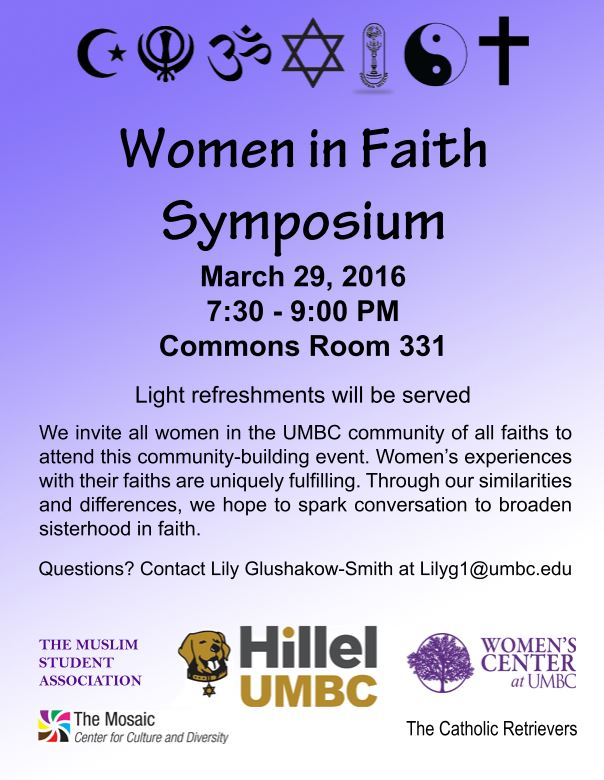 Women in Faith Symposium

March 29, 2016
7:30 - 9:00 PM
Commons Room 331

Light refreshments will be served

We invite all women in the UMBC community of all faiths to attend this community-building event. Women's experiences with their faiths are uniquely fulfilling. Through our similarities and differences, we hope to spark conversation to broaden sisterhood in faith.

Questions? Contact Lily Glushakow-Smith at Lilyg1@umbc.edu

THE MUSLIM
STUDENT
ASSOCIATION

Hillel
UMBC

WOMEN'S
CENTER
at UMBC

The Mosaic
Center for Culture and Diversity

The Catholic Retrievers